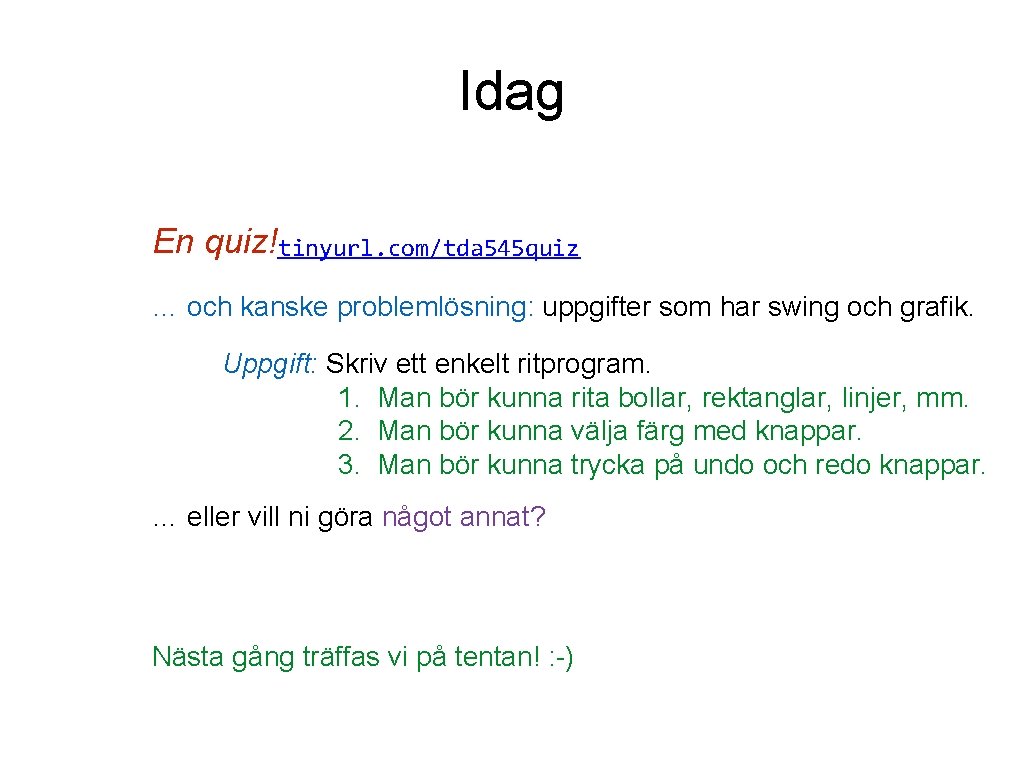 Idag

En quiz! tinyurl.com/tda545quiz

… och kanske problemlösning: uppgifter som har swing och grafik.

Uppgift: Skriv ett enkelt ritprogram.
1. Man bör kunna rita bollar, rektanglar, linjer, mm.
2. Man bör kunna välja färg med knappar.
3. Man bör kunna trycka på undo och redo knappar.

… eller vill ni göra något annat?

Nästa gång träffas vi på tentan! :-)